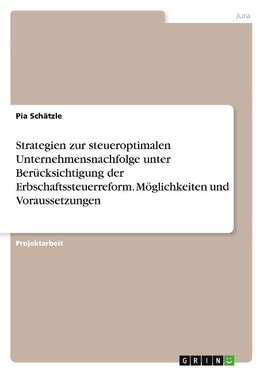 Jura

Pia Schätzle

Strategien zur steueroptimalen Unternehmensnachfolge unter Berücksichtigung der Erbschaftssteuerreform. Möglichkeiten und Voraussetzungen

Projektarbeit

GRIN